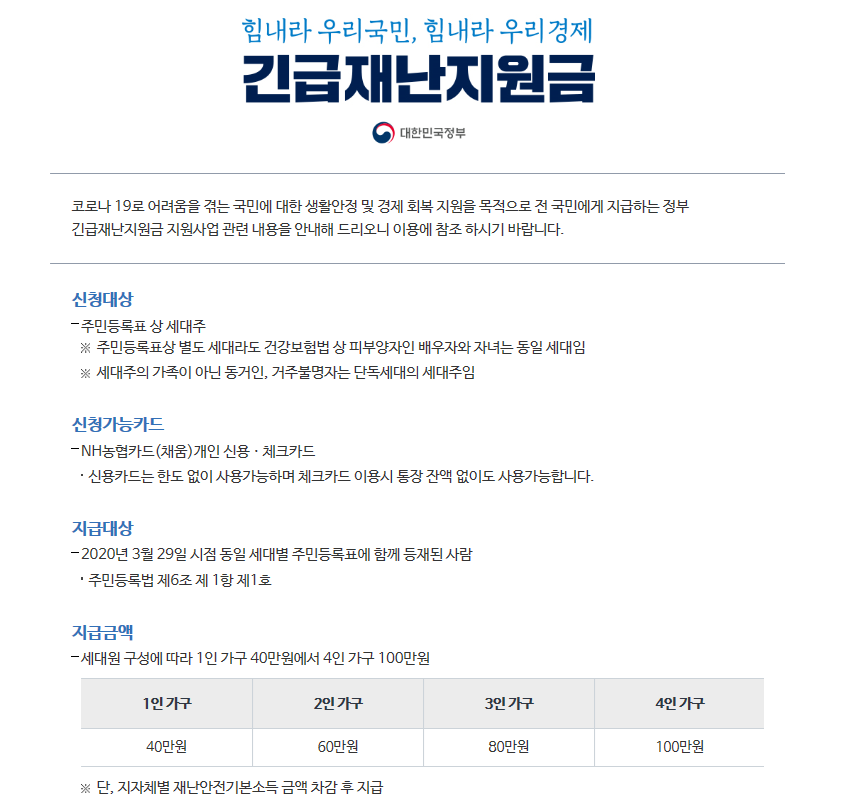 힘내라 우리국민, 힘내라 우리경제
긴급재난지원금

대한민국정부

코로나 19로 어려움을 겪는 국민에 대한 생활안정 및 경제 회복 지원을 목적으로 전 국민에게 지급하는 정부 긴급재난지원금 지원사업 관련 내용을 안내해 드리오니 이용에 참조 하시기 바랍니다.

신청대상
– 주민등록표 상 세대주
※ 주민등록표상 별도 세대라도 건강보험법 상 피부양자인 배우자와 자녀는 동일 세대임
※ 세대주의 가족이 아닌 동거인, 거주불명자는 단독세대의 세대주임

신청가능카드
– NH농협카드(채움)개인 신용 · 체크카드
· 신용카드는 한도 없이 사용가능하며 체크카드 이용시 통장 잔액 없이도 사용가능합니다.

지급대상
– 2020년 3월 29일 시점 동일 세대별 주민등록표에 함께 등재된 사람
· 주민등록법 제6조 제 1항 제1호

지급금액
– 세대원 구성에 따라 1인 가구 40만원에서 4인 가구 100만원

| 1인 가구 | 2인 가구 | 3인 가구 | 4인 가구 |
|---|---|---|---|
| 40만원 | 60만원 | 80만원 | 100만원 |

※ 단, 지자체별 재난안전기본소득 금액 차감 후 지급